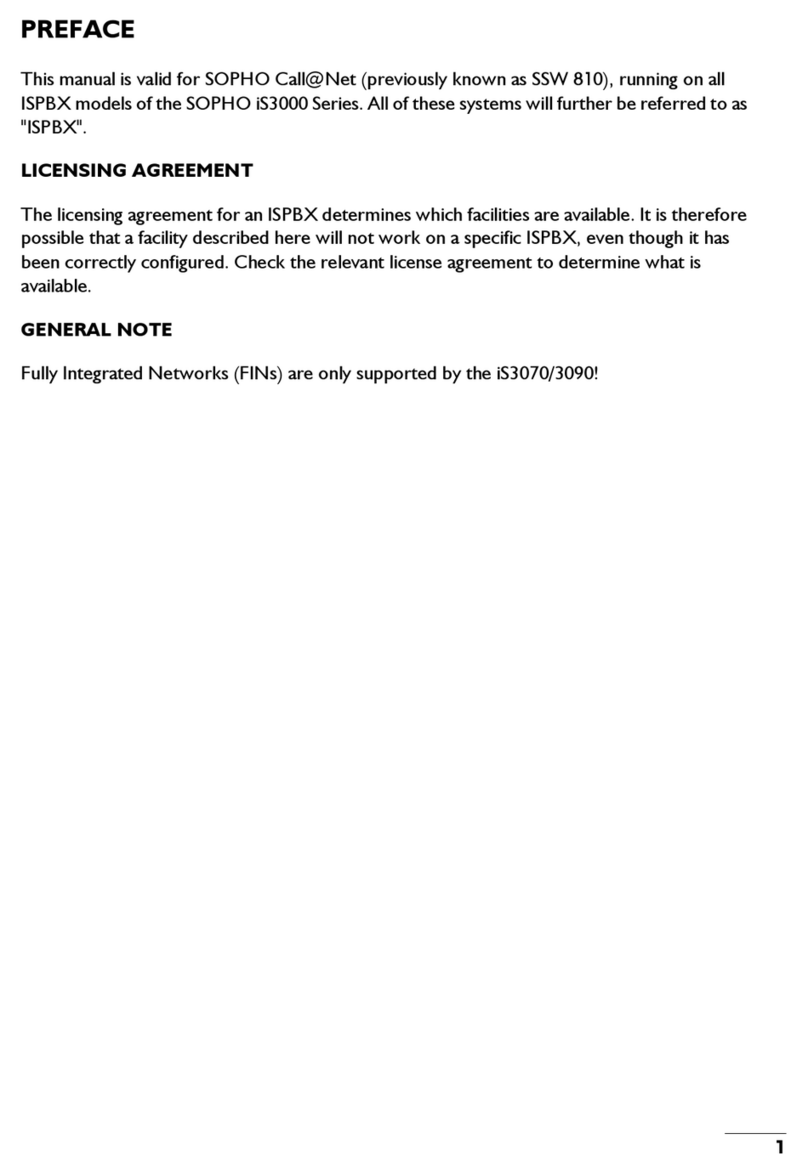 PREFACE

This manual is valid for SOPHO Call@Net (previously known as SSW 810), running on all ISPBX models of the SOPHO iS3000 Series. All of these systems will further be referred to as "ISPBX".

LICENSING AGREEMENT

The licensing agreement for an ISPBX determines which facilities are available. It is therefore possible that a facility described here will not work on a specific ISPBX, even though it has been correctly configured. Check the relevant license agreement to determine what is available.

GENERAL NOTE

Fully Integrated Networks (FINs) are only supported by the iS3070/3090!

1